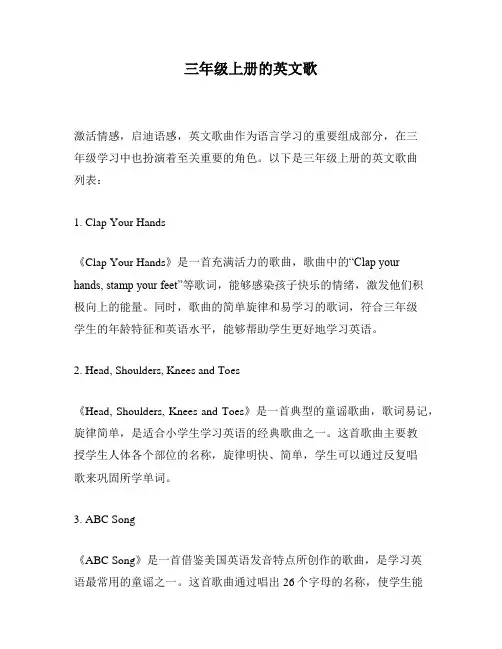 三年级上册的英文歌

激活情感，启迪语感，英文歌曲作为语言学习的重要组成部分，在三年级学习中也扮演着至关重要的角色。以下是三年级上册的英文歌曲列表：

1. Clap Your Hands

《Clap Your Hands》是一首充满活力的歌曲，歌曲中的“Clap your hands, stamp your feet”等歌词，能够感染孩子快乐的情绪，激发他们积极向上的能量。同时，歌曲的简单旋律和易学习的歌词，符合三年级学生的年龄特征和英语水平，能够帮助学生更好地学习英语。

2. Head, Shoulders, Knees and Toes

《Head, Shoulders, Knees and Toes》是一首典型的童谣歌曲，歌词易记，旋律简单，是适合小学生学习英语的经典歌曲之一。这首歌曲主要教授学生人体各个部位的名称，旋律明快、简单，学生可以通过反复唱歌来巩固所学单词。

3. ABC Song

《ABC Song》是一首借鉴美国英语发音特点所创作的歌曲，是学习英语最常用的童谣之一。这首歌曲通过唱出 26 个字母的名称，使学生能